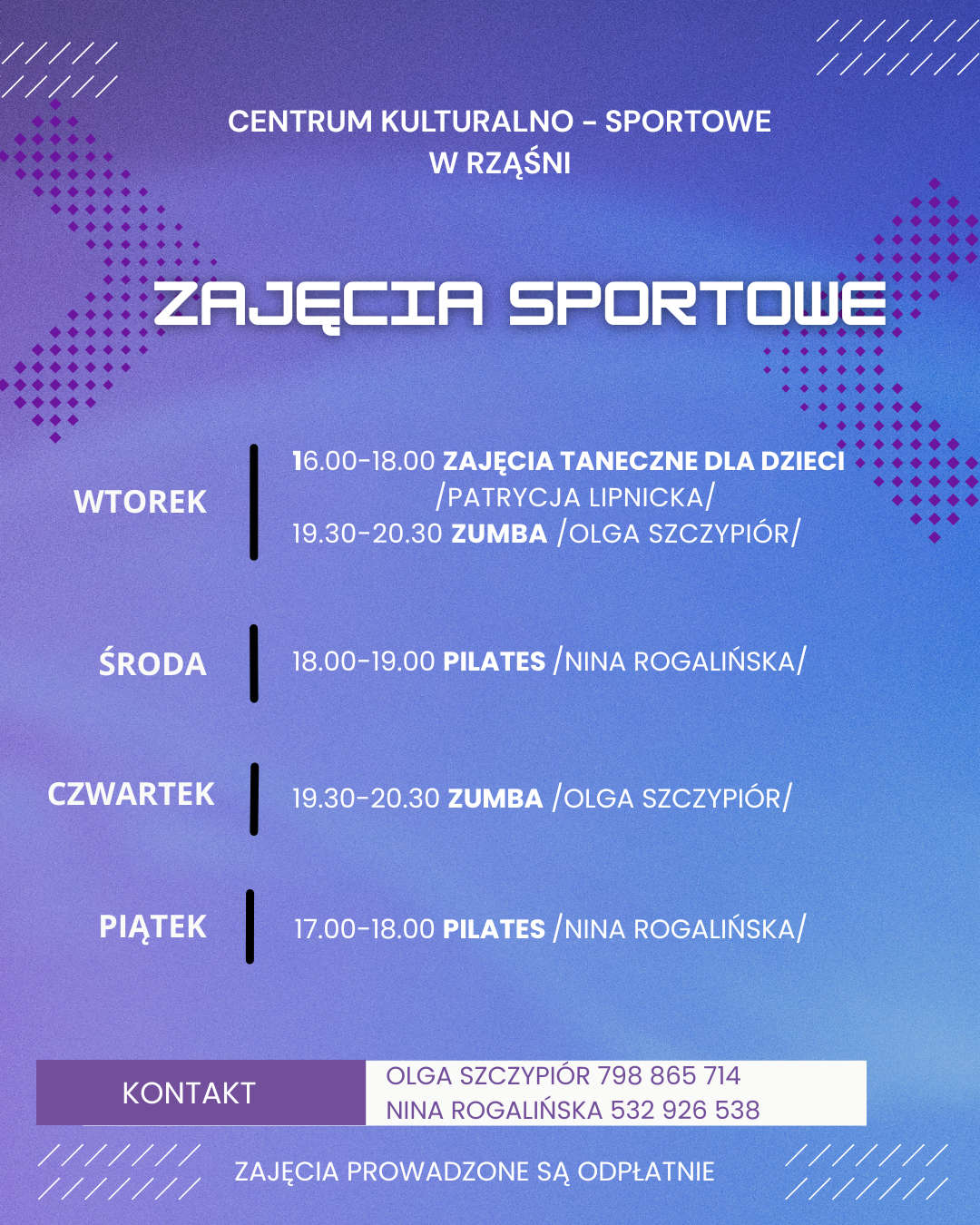 CENTRUM KULTURALNO - SPORTOWE
W RZĄŚNI

ZAJĘCIA SPORTOWE

WTOREK

16.00-18.00 ZAJĘCIA TANECZNE DLA DZIECI /PATRYCJA LIPNICKA/
19.30-20.30 ZUMBA /OLGA SZCZYPIÓR/

ŚRODA

18.00-19.00 PILATES /NINA ROGALIŃSKA/

CZWARTEK

19.30-20.30 ZUMBA /OLGA SZCZYPIÓR/

PIĄTEK

17.00-18.00 PILATES /NINA ROGALIŃSKA/

KONTAKT

OLGA SZCZYPIÓR 798 865 714
NINA ROGALIŃSKA 532 926 538

ZAJĘCIA PROWADZONE SĄ ODPŁATNIE